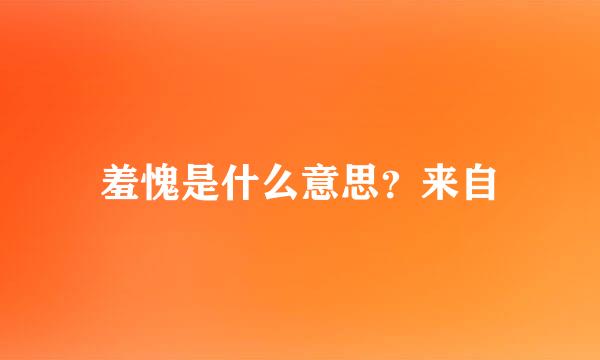 羞愧是什么意思？来自